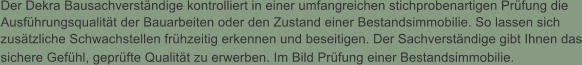 Der Dekra Bausachverständige kontrolliert in einer umfangreichen stichprobenartigen Prüfung die Ausführungsqualität der Bauarbeiten oder den Zustand einer Bestandsimmobilie. So lassen sich zusätzliche Schwachstellen frühzeitig erkennen und beseitigen. Der Sachverständige gibt Ihnen das sichere Gefühl, geprüfte Qualität zu erwerben. Im Bild Prüfung einer Bestandsimmobilie.